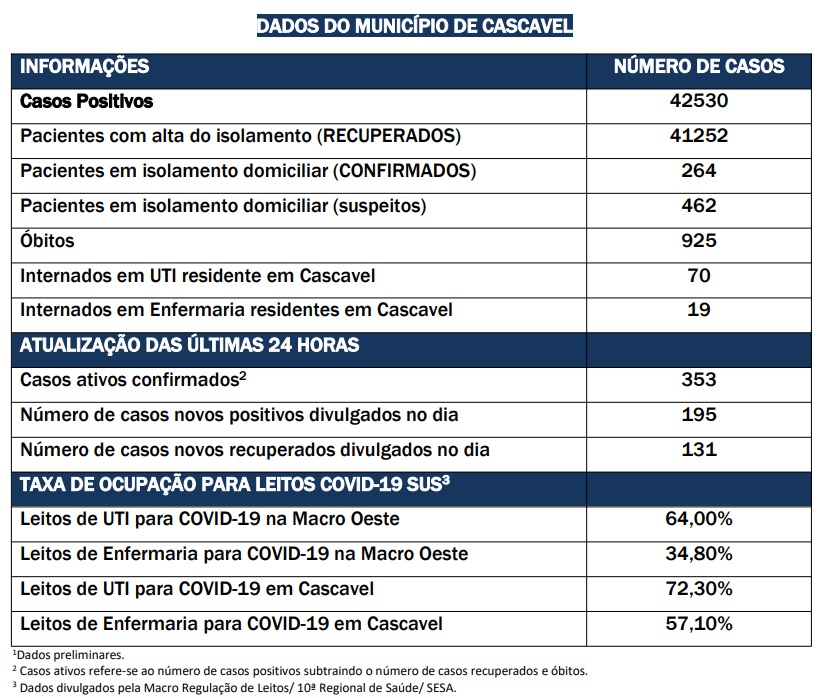 DADOS DO MUNICÍPIO DE CASCAVEL

| INFORMAÇÕES | NÚMERO DE CASOS |
|---|---|
| Casos Positivos | 42530 |
| Pacientes com alta do isolamento (RECUPERADOS) | 41252 |
| Pacientes em isolamento domiciliar (CONFIRMADOS) | 264 |
| Pacientes em isolamento domiciliar (suspeitos) | 462 |
| Óbitos | 925 |
| Internados em UTI residente em Cascavel | 70 |
| Internados em Enfermaria residentes em Cascavel | 19 |
| ATUALIZAÇÃO DAS ÚLTIMAS 24 HORAS | |
| Casos ativos confirmados$^{2}$ | 353 |
| Número de casos novos positivos divulgados no dia | 195 |
| Número de casos novos recuperados divulgados no dia | 131 |
| TAXA DE OCUPAÇÃO PARA LEITOS COVID-19 SUS$^{3}$ | |
| Leitos de UTI para COVID-19 na Macro Oeste | 64,00% |
| Leitos de Enfermaria para COVID-19 na Macro Oeste | 34,80% |
| Leitos de UTI para COVID-19 em Cascavel | 72,30% |
| Leitos de Enfermaria para COVID-19 em Cascavel | 57,10% |

$^{1}$Dados preliminares.
$^{2}$ Casos ativos refere-se ao número de casos positivos subtraindo o número de casos recuperados e óbitos.
$^{3}$ Dados divulgados pela Macro Regulação de Leitos/ 10ª Regional de Saúde/ SESA.